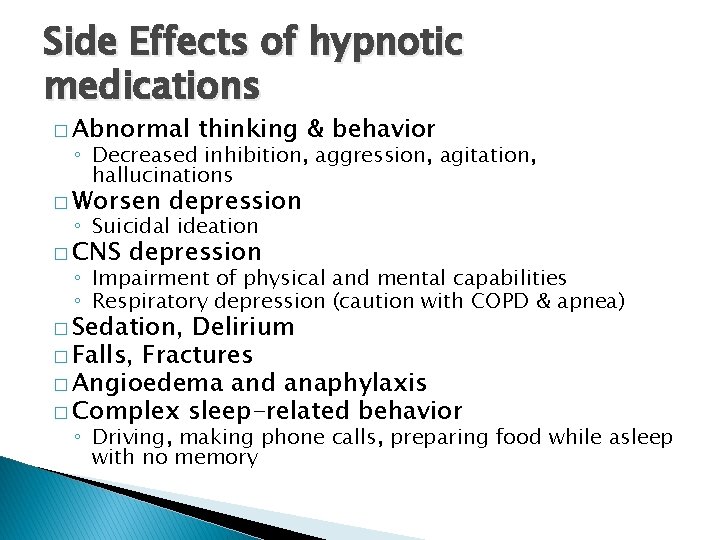 Side Effects of hypnotic medications

□ Abnormal thinking & behavior
◦ Decreased inhibition, aggression, agitation, hallucinations
□ Worsen depression
◦ Suicidal ideation
□ CNS depression
◦ Impairment of physical and mental capabilities
◦ Respiratory depression (caution with COPD & apnea)
□ Sedation, Delirium
□ Falls, Fractures
□ Angioedema and anaphylaxis
□ Complex sleep-related behavior
◦ Driving, making phone calls, preparing food while asleep with no memory